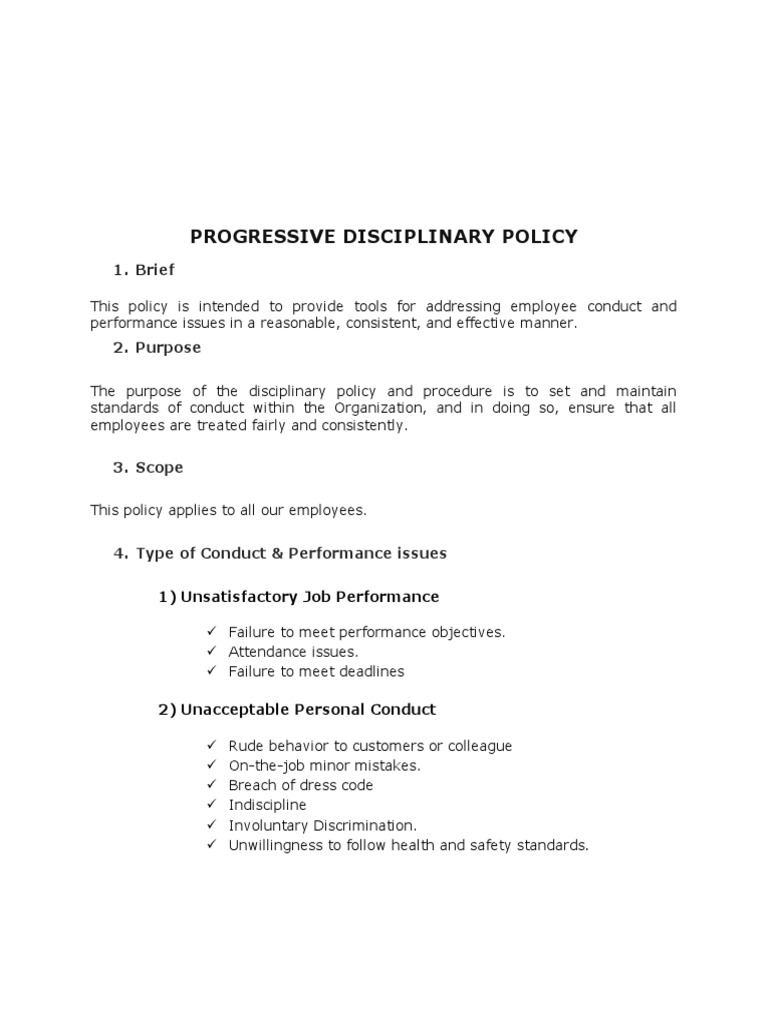 PROGRESSIVE DISCIPLINARY POLICY

1. Brief

This policy is intended to provide tools for addressing employee conduct and performance issues in a reasonable, consistent, and effective manner.

2. Purpose

The purpose of the disciplinary policy and procedure is to set and maintain standards of conduct within the Organization, and in doing so, ensure that all employees are treated fairly and consistently.

3. Scope

This policy applies to all our employees.

4. Type of Conduct & Performance issues

1) Unsatisfactory Job Performance

✓ Failure to meet performance objectives.
✓ Attendance issues.
✓ Failure to meet deadlines

2) Unacceptable Personal Conduct

✓ Rude behavior to customers or colleague
✓ On-the-job minor mistakes.
✓ Breach of dress code
✓ Indiscipline
✓ Involuntary Discrimination.
✓ Unwillingness to follow health and safety standards.